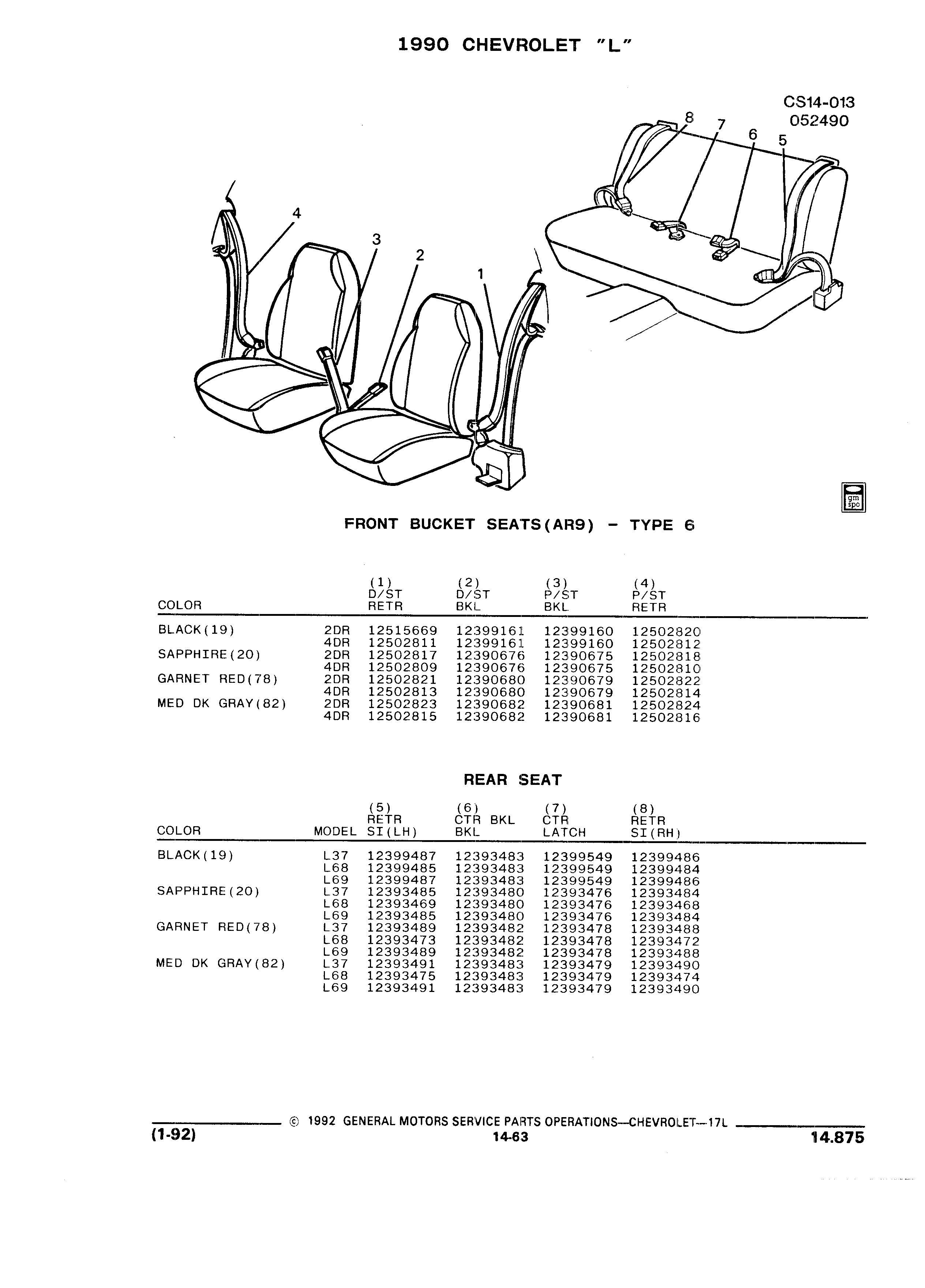 1990 CHEVROLET "L"

CS14-013
052490

8 7 6 5

4

3

2

1

gm spo

FRONT BUCKET SEATS(AR9) - TYPE 6

| COLOR | | (1) D/ST RETR | (2) D/ST BKL | (3) P/ST BKL | (4) P/ST RETR |
|---|---|---|---|---|---|
| BLACK(19) | 2DR | 12515669 | 12399161 | 12399160 | 12502820 |
| | 4DR | 12502811 | 12399161 | 12399160 | 12502812 |
| SAPPHIRE(20) | 2DR | 12502817 | 12390676 | 12390675 | 12502818 |
| | 4DR | 12502809 | 12390676 | 12390675 | 12502810 |
| GARNET RED(78) | 2DR | 12502821 | 12390680 | 12390679 | 12502822 |
| | 4DR | 12502813 | 12390680 | 12390679 | 12502814 |
| MED DK GRAY(82) | 2DR | 12502823 | 12390682 | 12390681 | 12502824 |
| | 4DR | 12502815 | 12390682 | 12390681 | 12502816 |

REAR SEAT

| COLOR | MODEL | (5) RETR SI(LH) | (6) CTR BKL BKL | (7) CTR LATCH | (8) RETR SI(RH) |
|---|---|---|---|---|---|
| BLACK(19) | L37 | 12399487 | 12393483 | 12399549 | 12399486 |
| | L68 | 12399485 | 12393483 | 12399549 | 12399484 |
| | L69 | 12399487 | 12393483 | 12399549 | 12399486 |
| SAPPHIRE(20) | L37 | 12393485 | 12393480 | 12393476 | 12393484 |
| | L68 | 12393469 | 12393480 | 12393476 | 12393468 |
| | L69 | 12393485 | 12393480 | 12393476 | 12393484 |
| GARNET RED(78) | L37 | 12393489 | 12393482 | 12393478 | 12393488 |
| | L68 | 12393473 | 12393482 | 12393478 | 12393472 |
| | L69 | 12393489 | 12393482 | 12393478 | 12393488 |
| MED DK GRAY(82) | L37 | 12393491 | 12393483 | 12393479 | 12393490 |
| | L68 | 12393475 | 12393483 | 12393479 | 12393474 |
| | L69 | 12393491 | 12393483 | 12393479 | 12393490 |

© 1992 GENERAL MOTORS SERVICE PARTS OPERATIONS—CHEVROLET—17L
(1-92) 14-63 14.875